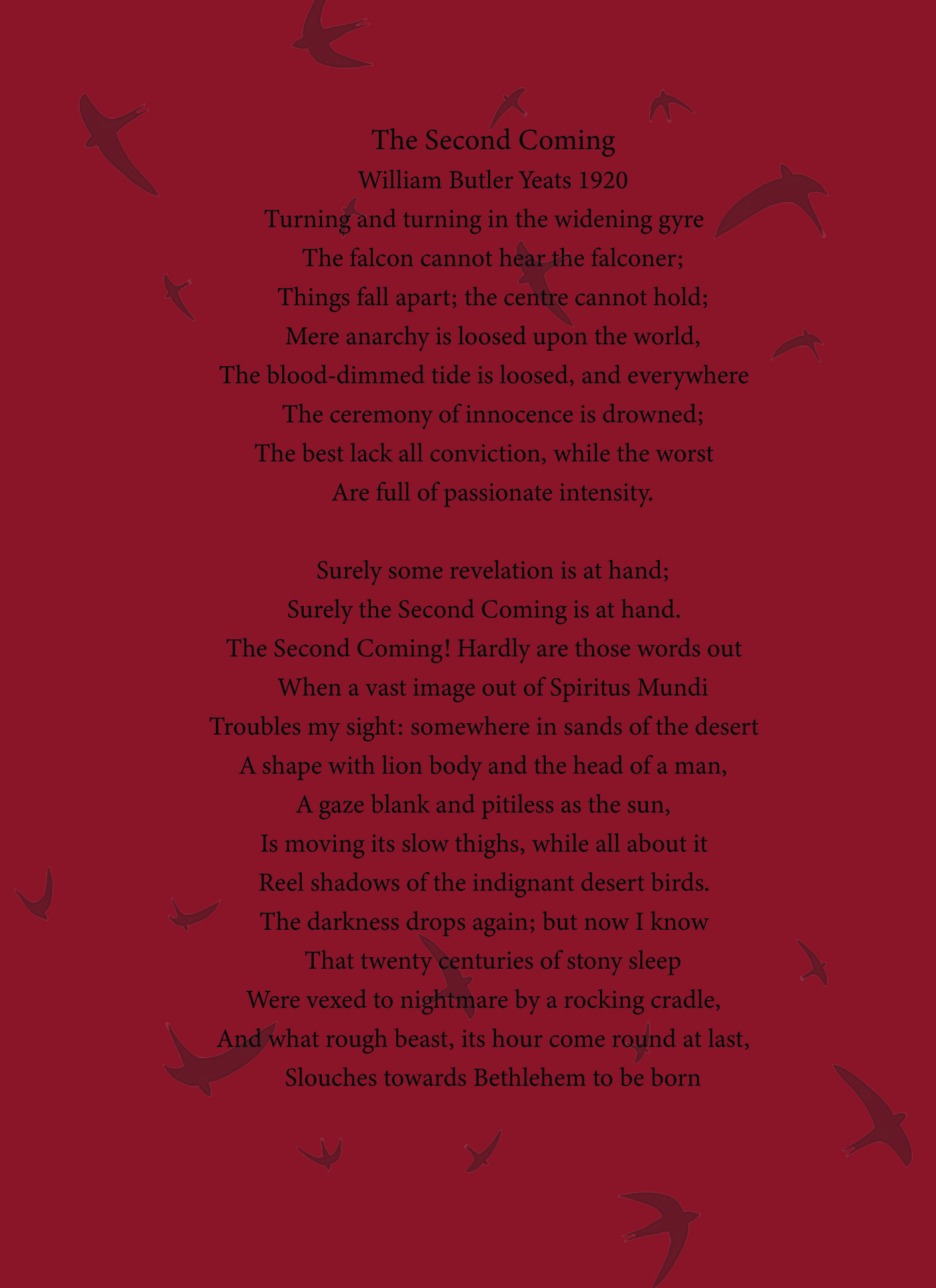 The Second Coming
William Butler Yeats 1920

Turning and turning in the widening gyre
The falcon cannot hear the falconer;
Things fall apart; the centre cannot hold;
Mere anarchy is loosed upon the world,
The blood-dimmed tide is loosed, and everywhere
The ceremony of innocence is drowned;
The best lack all conviction, while the worst
Are full of passionate intensity.

Surely some revelation is at hand;
Surely the Second Coming is at hand.
The Second Coming! Hardly are those words out
When a vast image out of Spiritus Mundi
Troubles my sight: somewhere in sands of the desert
A shape with lion body and the head of a man,
A gaze blank and pitiless as the sun,
Is moving its slow thighs, while all about it
Reel shadows of the indignant desert birds.
The darkness drops again; but now I know
That twenty centuries of stony sleep
Were vexed to nightmare by a rocking cradle,
And what rough beast, its hour come round at last,
Slouches towards Bethlehem to be born